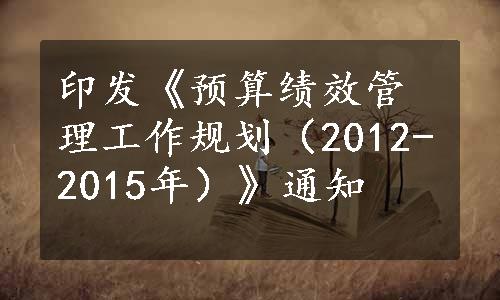 印发《预算绩效管理工作规划（2012-2015年）》通知